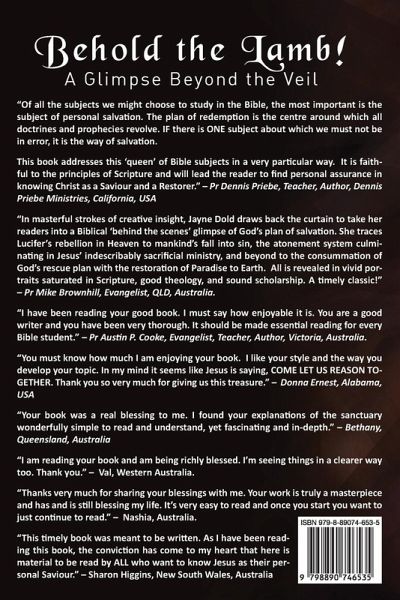 Behold the Lamb!
A Glimpse Beyond the Veil

"Of all the subjects we might choose to study in the Bible, the most important is the subject of personal salvation. The plan of redemption is the centre around which all doctrines and prophecies revolve. IF there is ONE subject about which we must not be in error, it is the way of salvation.

This book addresses this 'queen' of Bible subjects in a very particular way. It is faithful to the principles of Scripture and will lead the reader to find personal assurance in knowing Christ as a Saviour and a Restorer." – Pr Dennis Priebe, Teacher, Author, Dennis Priebe Ministries, California, USA

"In masterful strokes of creative insight, Jayne Dold draws back the curtain to take her readers into a Biblical 'behind the scenes' glimpse of God's plan of salvation. She traces Lucifer's rebellion in Heaven to mankind's fall into sin, the atonement system culminating in Jesus' indescribably sacrificial ministry, and beyond to the consummation of God's rescue plan with the restoration of Paradise to Earth. All is revealed in vivid portraits saturated in Scripture, good theology, and sound scholarship. A timely classic!" – Pr Mike Brownhill, Evangelist, QLD, Australia.

"I have been reading your good book. I must say how enjoyable it is. You are a good writer and you have been very thorough. It should be made essential reading for every Bible student." – Pr Austin P. Cooke, Evangelist, Teacher, Author, Victoria, Australia.

"You must know how much I am enjoying your book. I like your style and the way you develop your topic. In my mind it seems like Jesus is saying, COME LET US REASON TOGETHER. Thank you so very much for giving us this treasure." – Donna Ernest, Alabama, USA

"Your book was a real blessing to me. I found your explanations of the sanctuary wonderfully simple to read and understand, yet fascinating and in-depth." – Bethany, Queensland, Australia

"I am reading your book and am being richly blessed. I'm seeing things in a clearer way too. Thank you." – Val, Western Australia.

"Thanks very much for sharing your blessings with me. Your work is truly a masterpiece and has and is still blessing my life. It's very easy to read and once you start you want to just continue to read." – Nashia, Australia.

"This timely book was meant to be written. As I have been reading this book, the conviction has come to my heart that here is material to be read by ALL who want to know Jesus as their personal Saviour." – Sharon Higgins, New South Wales, Australia

ISBN 979-8-89074-653-5

9 798890 746535